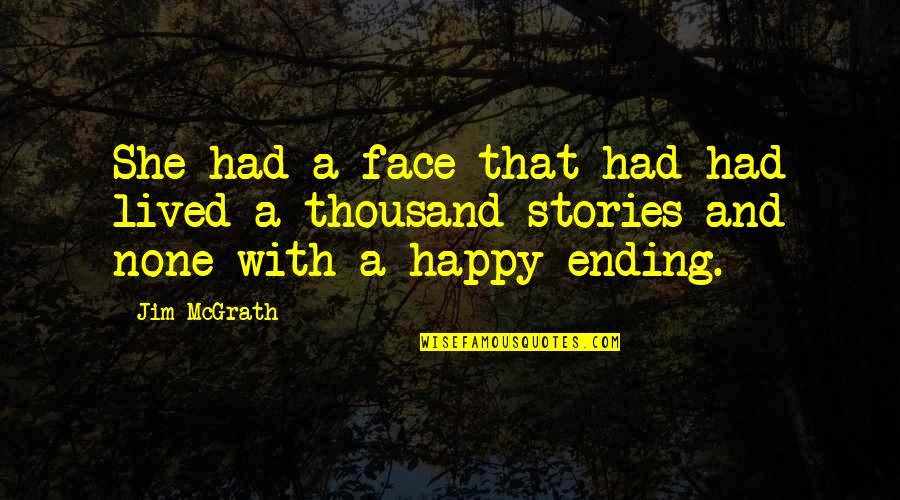 She had a face that had had lived a thousand stories and none with a happy ending.

Jim McGrath

WISEFAMOUSQUOTES.COM